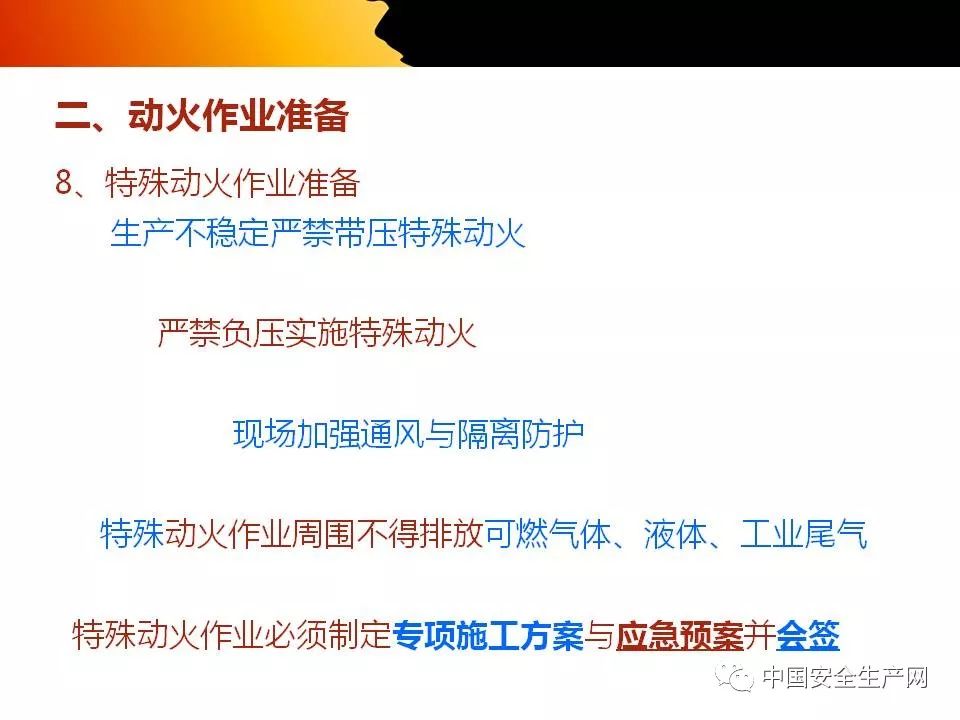 二、动火作业准备

8、特殊动火作业准备

生产不稳定严禁带压特殊动火

严禁负压实施特殊动火

现场加强通风与隔离防护

特殊动火作业周围不得排放可燃气体、液体、工业尾气

特殊动火作业必须制定专项施工方案与应急预案并会签

中国安全生产网